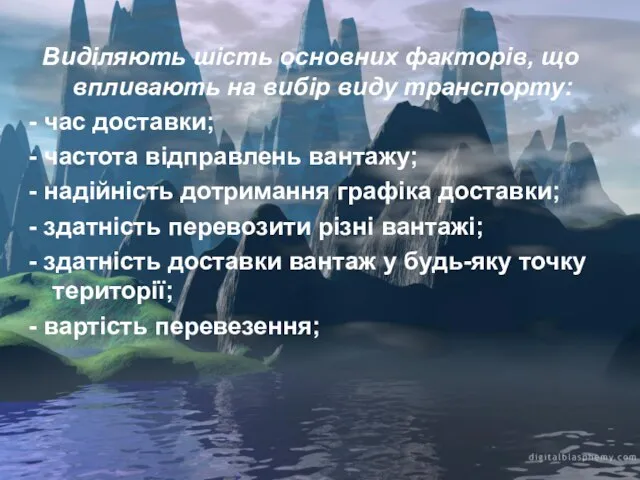 Виділяють шість основних факторів, що впливають на вибір виду транспорту:

- час доставки;

- частота відправлень вантажу;

- надійність дотримання графіка доставки;

- здатність перевозити різні вантажі;

- здатність доставки вантаж у будь-яку точку території;

- вартість перевезення;

digitalblasphemy.com